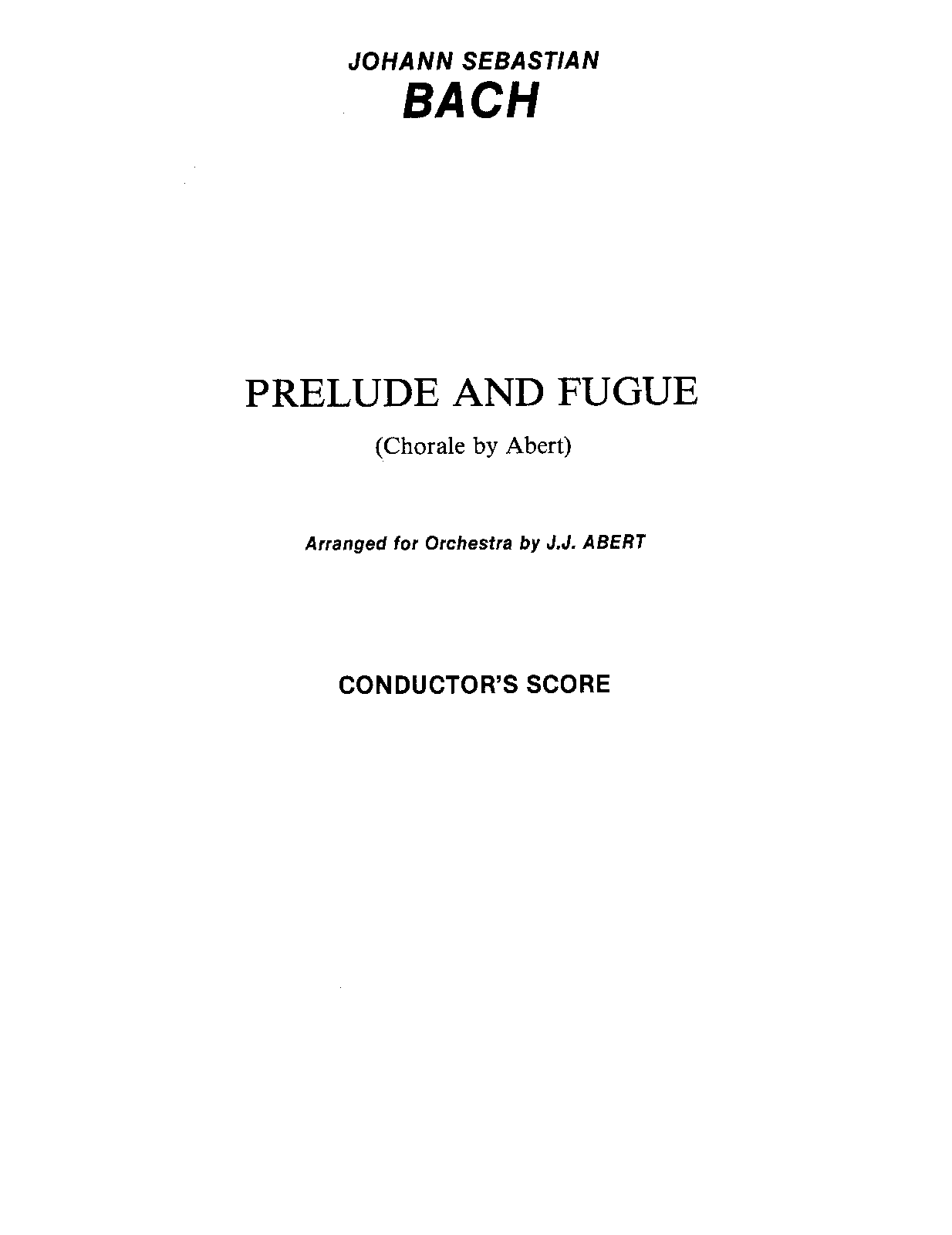 JOHANN SEBASTIAN
BACH

PRELUDE AND FUGUE

(Chorale by Abert)

Arranged for Orchestra by J.J. ABERT

CONDUCTOR'S SCORE